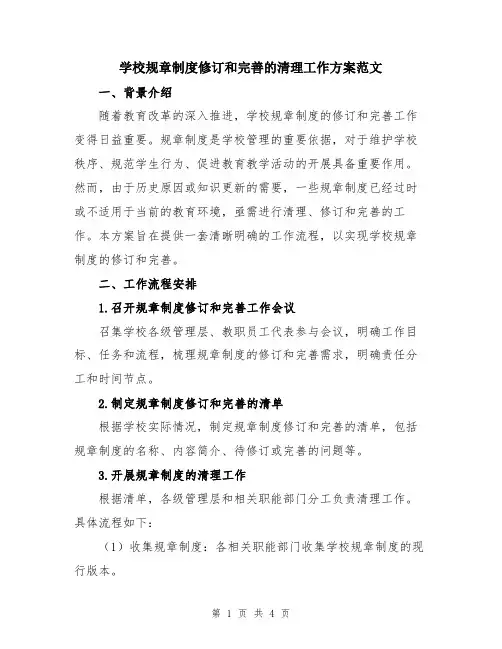 学校规章制度修订和完善的清理工作方案范文

一、背景介绍

随着教育改革的深入推进，学校规章制度的修订和完善工作变得日益重要。规章制度是学校管理的重要依据，对于维护学校秩序、规范学生行为、促进教育教学活动的开展具备重要作用。然而，由于历史原因或知识更新的需要，一些规章制度已经过时或不适用于当前的教育环境，亟需进行清理、修订和完善的工作。本方案旨在提供一套清晰明确的工作流程，以实现学校规章制度的修订和完善。

二、工作流程安排

1.召开规章制度修订和完善工作会议

召集学校各级管理层、教职员工代表参与会议，明确工作目标、任务和流程，梳理规章制度的修订和完善需求，明确责任分工和时间节点。

2.制定规章制度修订和完善的清单

根据学校实际情况，制定规章制度修订和完善的清单，包括规章制度的名称、内容简介、待修订或完善的问题等。

3.开展规章制度的清理工作

根据清单，各级管理层和相关职能部门分工负责清理工作。具体流程如下：

（1）收集规章制度：各相关职能部门收集学校规章制度的现行版本。

第 1 页 共 4 页